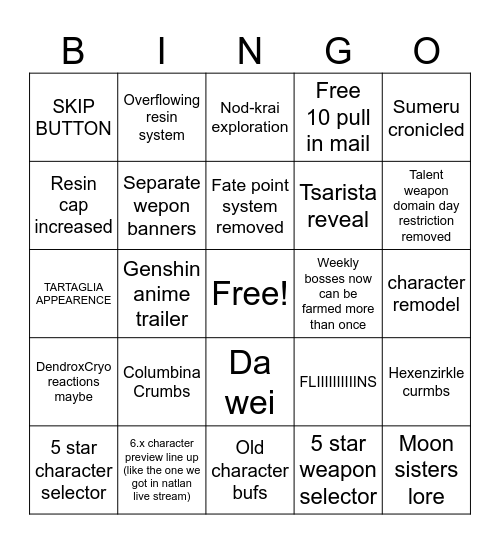 | B | I | N | G | O |
|---|---|---|---|---|
| SKIP BUTTON | Overflowing resin system | Nod-krai exploration | Free 10 pull in mail | Sumeru cronicled |
| Resin cap increased | Separate wepon banners | Fate point system removed | Tsarista reveal | Talent weapon domain day restriction removed |
| TARTAGLIA APPEARENCE | Genshin anime trailer | Free! | Weekly bosses now can be farmed more than once | character remodel |
| DendroxCryo reactions maybe | Columbina Crumbs | Da wei | FLIIIIIIIIIINS | Hexenzirkle curmbs |
| 5 star character selector | 6.x character preview line up (like the one we got in natlan live stream) | Old character bufs | 5 star weapon selector | Moon sisters lore |